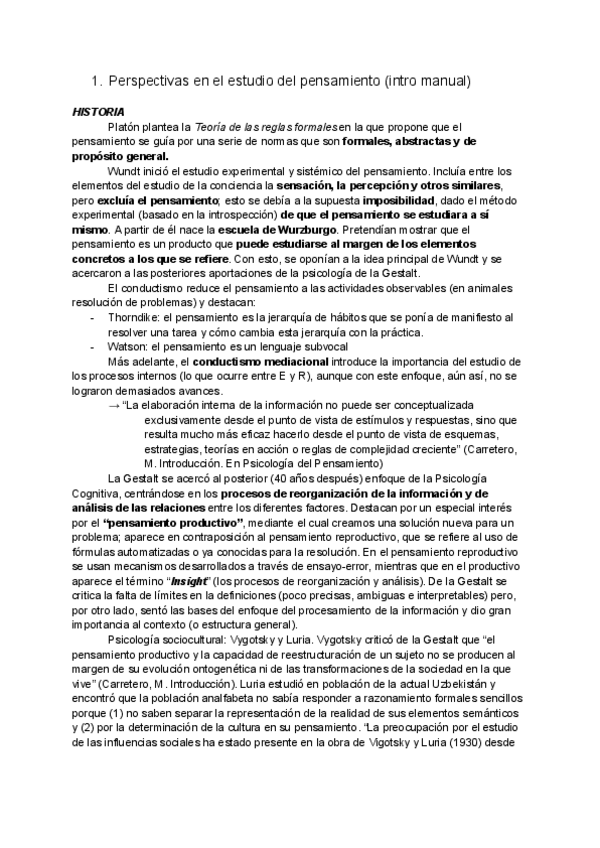 1. Perspectivas en el estudio del pensamiento (intro manual)

HISTORIA

Platón plantea la Teoría de las reglas formales en la que propone que el pensamiento se guía por una serie de normas que son formales, abstractas y de propósito general.

Wundt inició el estudio experimental y sistémico del pensamiento. Incluía entre los elementos del estudio de la conciencia la sensación, la percepción y otros similares, pero excluía el pensamiento; esto se debía a la supuesta imposibilidad, dado el método experimental (basado en la introspección) de que el pensamiento se estudiara a sí mismo. A partir de él nace la escuela de Wurzburgo. Pretendían mostrar que el pensamiento es un producto que puede estudiarse al margen de los elementos concretos a los que se refiere. Con esto, se oponían a la idea principal de Wundt y se acercaron a las posteriores aportaciones de la psicología de la Gestalt.

El conductismo reduce el pensamiento a las actividades observables (en animales resolución de problemas) y destacan:

- Thorndike: el pensamiento es la jerarquía de hábitos que se ponía de manifiesto al resolver una tarea y cómo cambia esta jerarquía con la práctica.
- Watson: el pensamiento es un lenguaje subvocal

Más adelante, el conductismo mediacional introduce la importancia del estudio de los procesos internos (lo que ocurre entre E y R), aunque con este enfoque, aún así, no se lograron demasiados avances.

→ "La elaboración interna de la información no puede ser conceptualizada exclusivamente desde el punto de vista de estímulos y respuestas, sino que resulta mucho más eficaz hacerlo desde el punto de vista de esquemas, estrategias, teorías en acción o reglas de complejidad creciente" (Carretero, M. Introducción. En Psicología del Pensamiento)

La Gestalt se acercó al posterior (40 años después) enfoque de la Psicología Cognitiva, centrándose en los procesos de reorganización de la información y de análisis de las relaciones entre los diferentes factores. Destacan por un especial interés por el "pensamiento productivo", mediante el cual creamos una solución nueva para un problema; aparece en contraposición al pensamiento reproductivo, que se refiere al uso de fórmulas automatizadas o ya conocidas para la resolución. En el pensamiento reproductivo se usan mecanismos desarrollados a través de ensayo-error, mientras que en el productivo aparece el término "Insight" (los procesos de reorganización y análisis). De la Gestalt se critica la falta de límites en la definiciones (poco precisas, ambiguas e interpretables) pero, por otro lado, sentó las bases del enfoque del procesamiento de la información y dio gran importancia al contexto (o estructura general).

Psicología sociocultural: Vygotsky y Luria. Vygotsky criticó de la Gestalt que "el pensamiento productivo y la capacidad de reestructuración de un sujeto no se producen al margen de su evolución ontogenética ni de las transformaciones de la sociedad en la que vive" (Carretero, M. Introducción). Luria estudió en población de la actual Uzbekistán y encontró que la población analfabeta no sabía responder a razonamiento formales sencillos porque (1) no saben separar la representación de la realidad de sus elementos semánticos y (2) por la determinación de la cultura en su pensamiento. "La preocupación por el estudio de las influencias sociales ha estado presente en la obra de Vigotsky y Luria (1930) desde